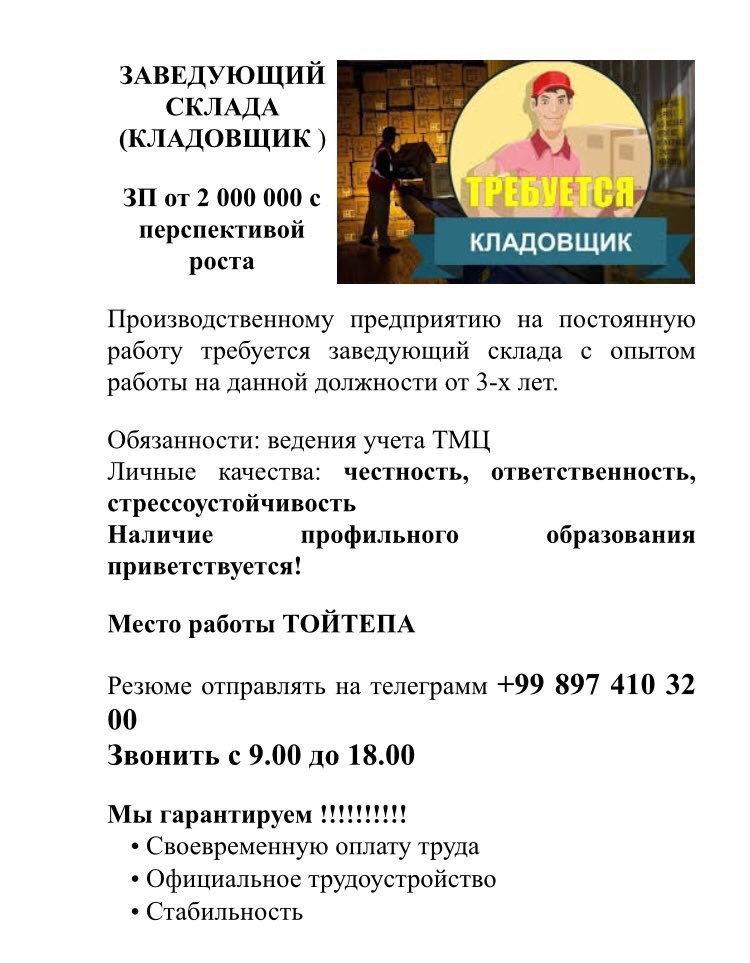 ЗАВЕДУЮЩИЙ СКЛАДА (КЛАДОВЩИК )

ЗП от 2 000 000 с перспективой роста

ТРЕБУЕТСЯ
КЛАДОВЩИК

Производственному предприятию на постоянную работу требуется заведующий склада с опытом работы на данной должности от 3-х лет.

Обязанности: ведения учета ТМЦ
Личные качества: честность, ответственность, стрессоустойчивость
Наличие профильного образования приветствуется!

Место работы ТОЙТЕПА

Резюме отправлять на телеграмм +99 897 410 32 00
Звонить с 9.00 до 18.00

Мы гарантируем !!!!!!!!!!
• Своевременную оплату труда
• Официальное трудоустройство
• Стабильность